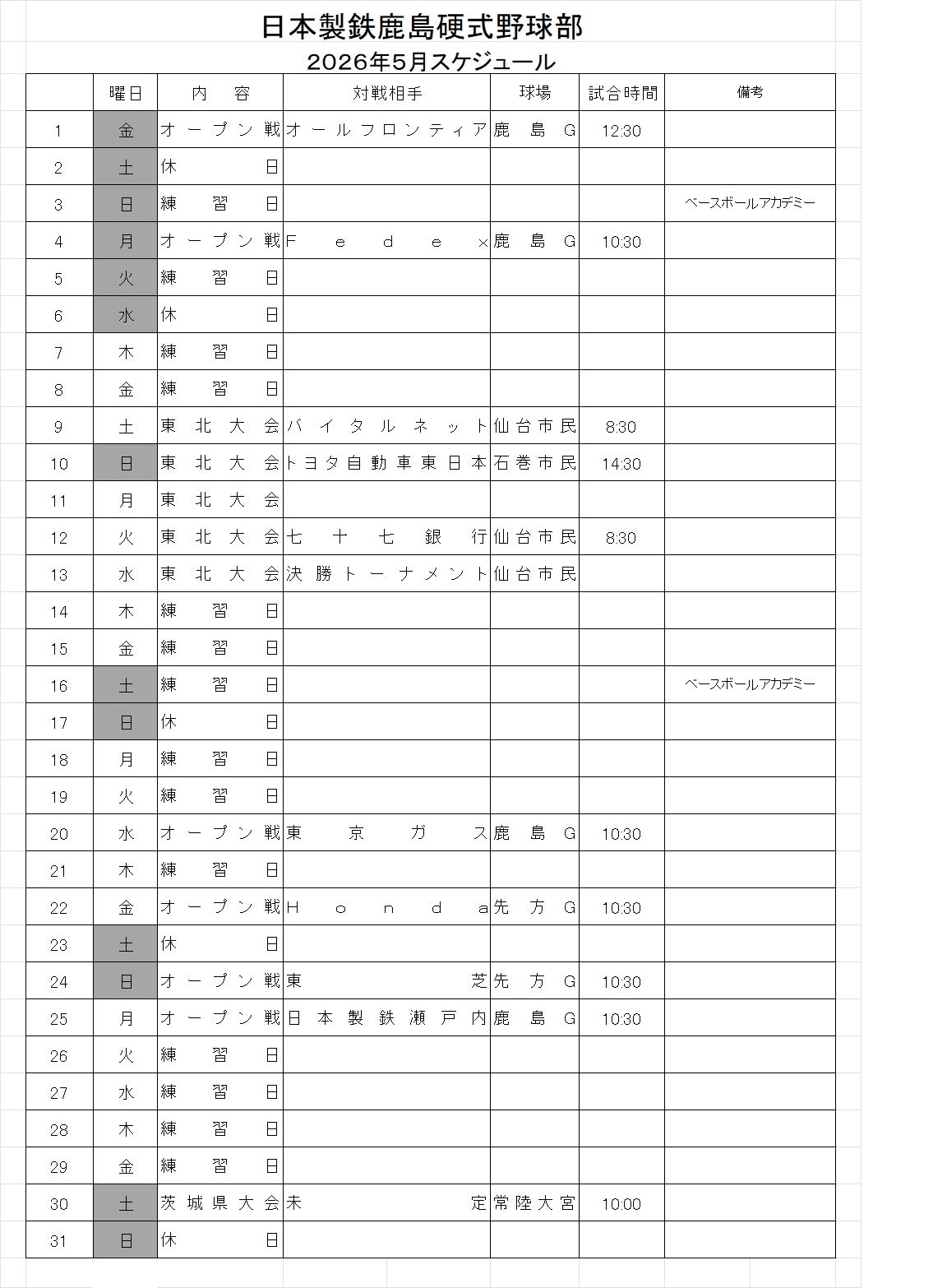 日本製鉄鹿島硬式野球部

2026年5月スケジュール

| | 曜日 | 内　容 | 対戦相手 | 球場 | 試合時間 | 備考 |
|---|---|---|---|---|---|---|
| 1 | 金 | オープン戦 | オールフロンティア | 鹿島G | 12:30 | |
| 2 | 土 | 休日 | | | | |
| 3 | 日 | 練習日 | | | | ベースボールアカデミー |
| 4 | 月 | オープン戦 | Fedex | 鹿島G | 10:30 | |
| 5 | 火 | 練習日 | | | | |
| 6 | 水 | 休日 | | | | |
| 7 | 木 | 練習日 | | | | |
| 8 | 金 | 練習日 | | | | |
| 9 | 土 | 東北大会 | バイタルネット | 仙台市民 | 8:30 | |
| 10 | 日 | 東北大会 | トヨタ自動車東日本 | 石巻市民 | 14:30 | |
| 11 | 月 | 東北大会 | | | | |
| 12 | 火 | 東北大会 | 七十七銀行 | 仙台市民 | 8:30 | |
| 13 | 水 | 東北大会 | 決勝トーナメント | 仙台市民 | | |
| 14 | 木 | 練習日 | | | | |
| 15 | 金 | 練習日 | | | | |
| 16 | 土 | 練習日 | | | | ベースボールアカデミー |
| 17 | 日 | 休日 | | | | |
| 18 | 月 | 練習日 | | | | |
| 19 | 火 | 練習日 | | | | |
| 20 | 水 | オープン戦 | 東京ガス | 鹿島G | 10:30 | |
| 21 | 木 | 練習日 | | | | |
| 22 | 金 | オープン戦 | Honda | 先方G | 10:30 | |
| 23 | 土 | 休日 | | | | |
| 24 | 日 | オープン戦 | 東芝 | 先方G | 10:30 | |
| 25 | 月 | オープン戦 | 日本製鉄瀬戸内 | 鹿島G | 10:30 | |
| 26 | 火 | 練習日 | | | | |
| 27 | 水 | 練習日 | | | | |
| 28 | 木 | 練習日 | | | | |
| 29 | 金 | 練習日 | | | | |
| 30 | 土 | 茨城県大会 | 未定 | 常陸大宮 | 10:00 | |
| 31 | 日 | 休日 | | | | |